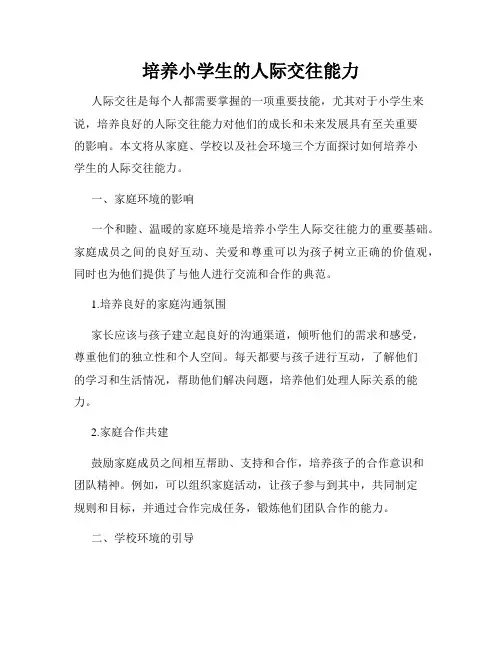 培养小学生的人际交往能力

人际交往是每个人都需要掌握的一项重要技能，尤其对于小学生来说，培养良好的人际交往能力对他们的成长和未来发展具有至关重要的影响。本文将从家庭、学校以及社会环境三个方面探讨如何培养小学生的人际交往能力。

一、家庭环境的影响

一个和睦、温暖的家庭环境是培养小学生人际交往能力的重要基础。家庭成员之间的良好互动、关爱和尊重可以为孩子树立正确的价值观，同时也为他们提供了与他人进行交流和合作的典范。

1.培养良好的家庭沟通氛围

家长应该与孩子建立起良好的沟通渠道，倾听他们的需求和感受，尊重他们的独立性和个人空间。每天都要与孩子进行互动，了解他们的学习和生活情况，帮助他们解决问题，培养他们处理人际关系的能力。

2.家庭合作共建

鼓励家庭成员之间相互帮助、支持和合作，培养孩子的合作意识和团队精神。例如，可以组织家庭活动，让孩子参与到其中，共同制定规则和目标，并通过合作完成任务，锻炼他们团队合作的能力。

二、学校环境的引导